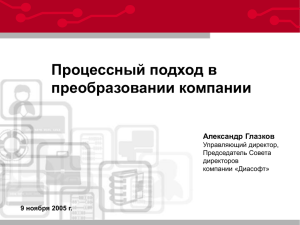 Процессный подход в преобразовании компании

Александр Глазков
Управляющий директор, Председатель Совета директоров компании «Диасофт»

9 ноября 2005 г.